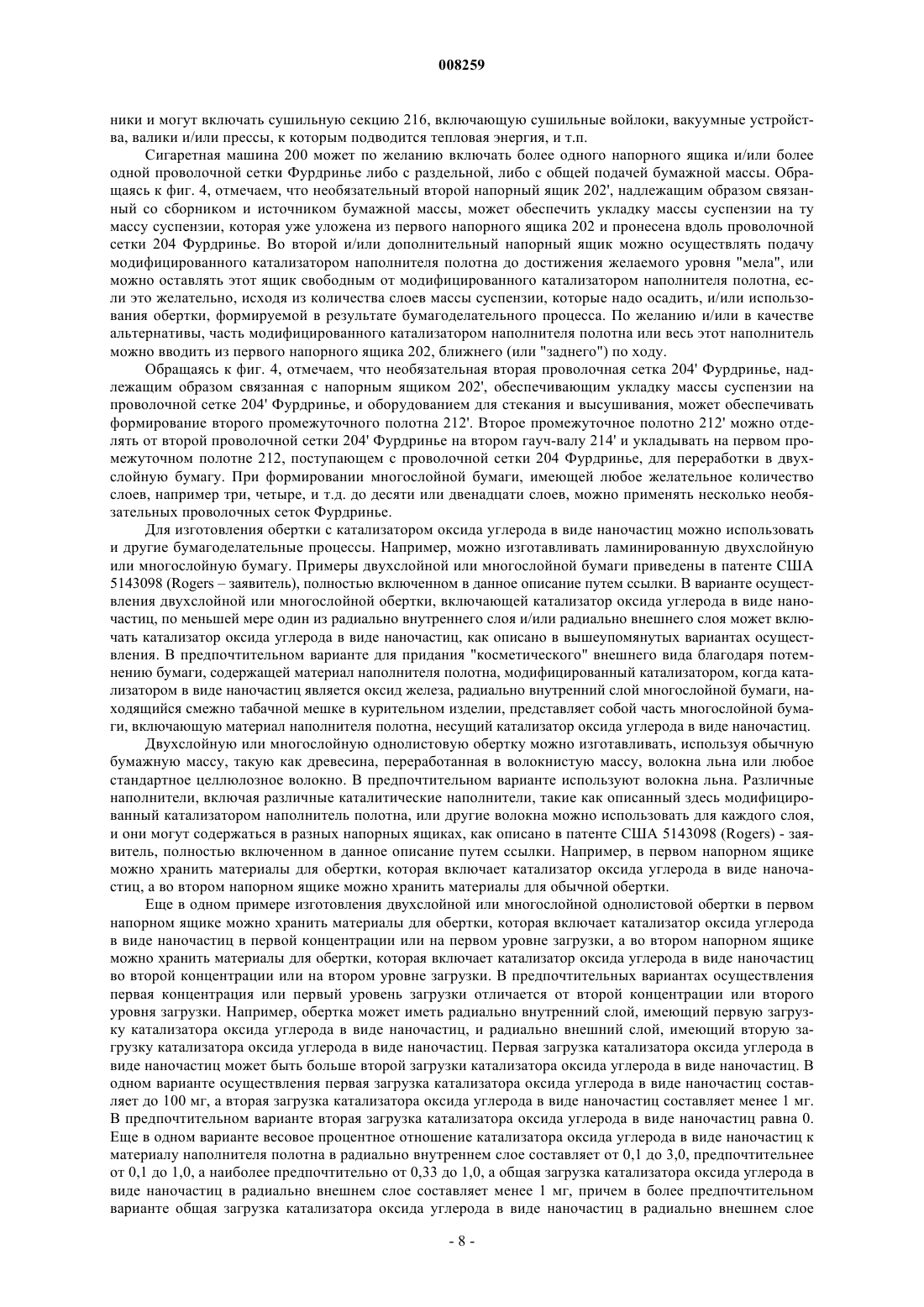 008259

ники и могут включать сушильную секцию 216, включающую сушильные войлоки, вакуумные устройства, валики и/или прессы, к которым подводится тепловая энергия, и т.п.

Сигаретная машина 200 может по желанию включать более одного напорного ящика и/или более одной проволочной сетки Фурдринье либо с раздельной, либо с общей подачей бумажной массы. Обращаясь к фиг. 4, отмечаем, что необязательный второй напорный ящик 202', надлежащим образом связанный со сборником и источником бумажной массы, может обеспечить укладку массы суспензии на ту массу суспензии, которая уже уложена из первого напорного ящика 202 и пронесена вдоль проволочной сетки 204 Фурдринье. Во второй и/или дополнительный напорный ящик можно осуществлять подачу модифицированного катализатором наполнителя полотна до достижения желаемого уровня "мела", или можно оставлять этот ящик свободным от модифицированного катализатором наполнителя полотна, если это желательно, исходя из количества слоев массы суспензии, которые надо осадить, и/или использования обертки, формируемой в результате бумагоделательного процесса. По желанию и/или в качестве альтернативы, часть модифицированного катализатором наполнителя полотна или весь этот наполнитель можно вводить из первого напорного ящика 202, ближнего (или "заднего") по ходу.

Обращаясь к фиг. 4, отмечаем, что необязательная вторая проволочная сетка 204' Фурдринье, надлежащим образом связанная с напорным ящиком 202', обеспечивающим укладку массы суспензии на проволочной сетке 204' Фурдринье, и оборудованием для стекания и высушивания, может обеспечивать формирование второго промежуточного полотна 212'. Второе промежуточное полотно 212' можно отделять от второй проволочной сетки 204' Фурдринье на втором гауч-валу 214' и укладывать на первом промежуточном полотне 212, поступающем с проволочной сетки 204 Фурдринье, для переработки в двухслойную бумагу. При формировании многослойной бумаги, имеющей любое желательное количество слоев, например три, четыре, и т.д. до десяти или двенадцати слоев, можно применять несколько необязательных проволочных сеток Фурдринье.

Для изготовления обертки с катализатором оксида углерода в виде наночастиц можно использовать и другие бумагоделательные процессы. Например, можно изготавливать ламинированную двухслойную или многослойную бумагу. Примеры двухслойной или многослойной бумаги приведены в патенте США 5143098 (Rogers – заявитель), полностью включенном в данное описание путем ссылки. В варианте осуществления двухслойной или многослойной обертки, включающей катализатор оксида углерода в виде наночастиц, по меньшей мере один из радиально внутреннего слоя и/или радиально внешнего слоя может включать катализатор оксида углерода в виде наночастиц, как описано в вышеупомянутых вариантах осуществления. В предпочтительном варианте для придания "косметического" внешнего вида благодаря потемнению бумаги, содержащей материал наполнителя полотна, модифицированный катализатором, когда катализатором в виде наночастиц является оксид железа, радиально внутренний слой многослойной бумаги, находящийся смежно табачной мешке в курительном изделии, представляет собой часть многослойной бумаги, включающую материал наполнителя полотна, несущий катализатор оксида углерода в виде наночастиц.

Двухслойную или многослойную однолистовую обертку можно изготавливать, используя обычную бумажную массу, такую как древесина, переработанная в волокнистую массу, волокна льна или любое стандартное целлюлозное волокно. В предпочтительном варианте используют волокна льна. Различные наполнители, включая различные каталитические наполнители, такие как описанный здесь модифицированный катализатором наполнитель полотна, или другие волокна можно использовать для каждого слоя, и они могут содержаться в разных напорных ящиках, как описано в патенте США 5143098 (Rogers) - заявитель, полностью включенном в данное описание путем ссылки. Например, в первом напорном ящике можно хранить материалы для обертки, которая включает катализатор оксида углерода в виде наночастиц, а во втором напорном ящике можно хранить материалы для обычной обертки.

Еще в одном примере изготовления двухслойной или многослойной однолистовой обертки в первом напорном ящике можно хранить материалы для обертки, которая включает катализатор оксида углерода в виде наночастиц в первой концентрации или на первом уровне загрузки, а во втором напорном ящике можно хранить материалы для обертки, которая включает катализатор оксида углерода в виде наночастиц во второй концентрации или на втором уровне загрузки. В предпочтительных вариантах осуществления первая концентрация или первый уровень загрузки отличается от второй концентрации или второго уровня загрузки. Например, обертка может иметь радиально внутренний слой, имеющий первую загрузку катализатора оксида углерода в виде наночастиц, и радиально внешний слой, имеющий вторую загрузку катализатора оксида углерода в виде наночастиц. Первая загрузка катализатора оксида углерода в виде наночастиц может быть больше второй загрузки катализатора оксида углерода в виде наночастиц. В одном варианте осуществления первая загрузка катализатора оксида углерода в виде наночастиц составляет до 100 мг, а вторая загрузка катализатора оксида углерода в виде наночастиц составляет менее 1 мг. В предпочтительном варианте вторая загрузка катализатора оксида углерода в виде наночастиц равна 0. Еще в одном варианте весовое процентное отношение катализатора оксида углерода в виде наночастиц к материалу наполнителя полотна в радиально внутреннем слое составляет от 0,1 до 3,0, предпочтительнее от 0,1 до 1,0, а наиболее предпочтительно от 0,33 до 1,0, а общая загрузка катализатора оксида углерода в виде наночастиц в радиально внешнем слое составляет менее 1 мг, причем в более предпочтительном варианте общая загрузка катализатора оксида углерода в виде наночастиц в радиально внешнем слое

- 8 -